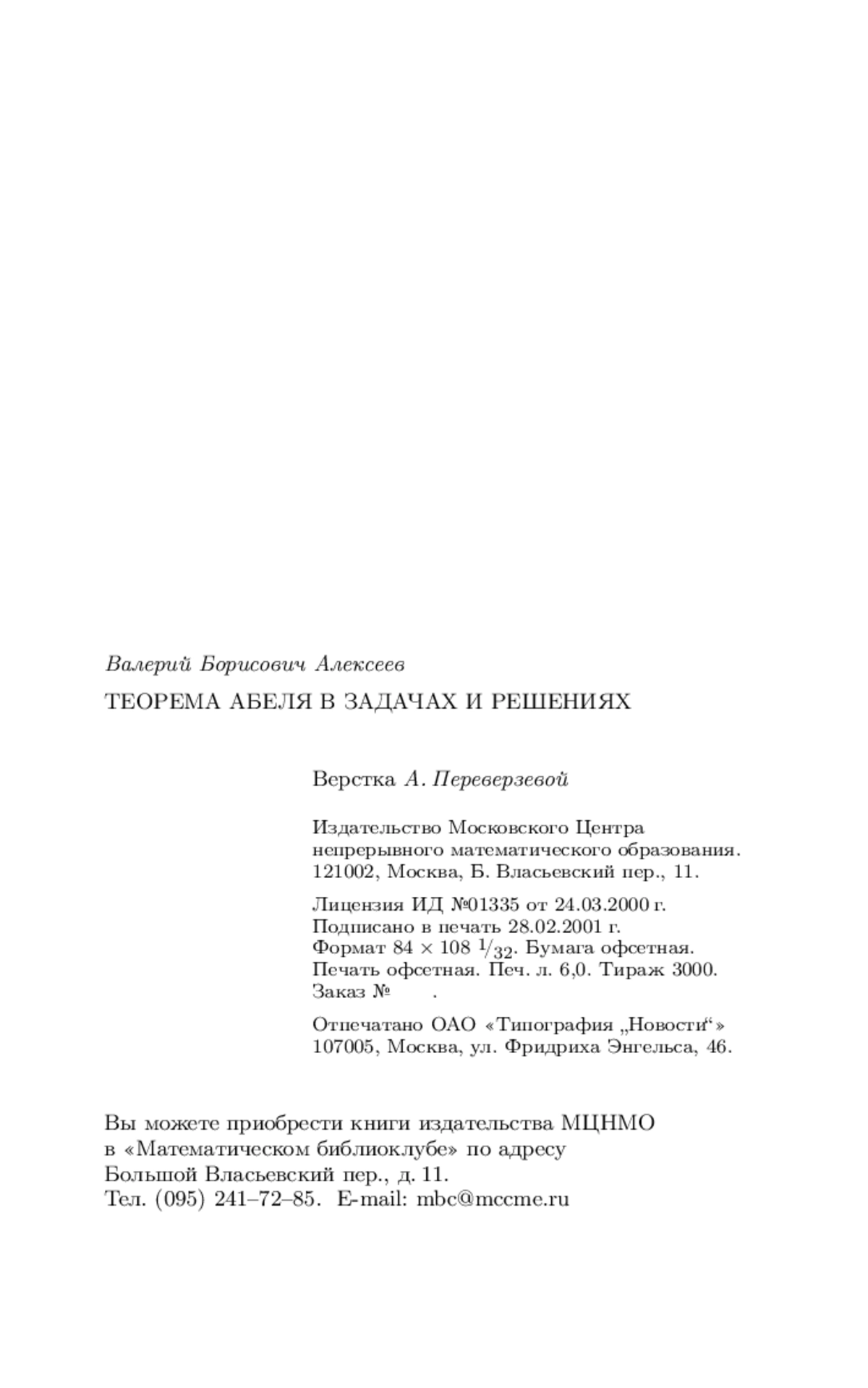 Валерий Борисович Алексеев

ТЕОРЕМА АБЕЛЯ В ЗАДАЧАХ И РЕШЕНИЯХ

Верстка А. Переверзевой

Издательство Московского Центра непрерывного математического образования. 121002, Москва, Б. Власьевский пер., 11.

Лицензия ИД №01335 от 24.03.2000 г.
Подписано в печать 28.02.2001 г.
Формат $84 \times 108$ $^1/_{32}$. Бумага офсетная.
Печать офсетная. Печ. л. 6,0. Тираж 3000.
Заказ № .

Отпечатано ОАО «Типография „Новости“»
107005, Москва, ул. Фридриха Энгельса, 46.

Вы можете приобрести книги издательства МЦНМО
в «Математическом библиоклубе» по адресу
Большой Власьевский пер., д. 11.
Тел. (095) 241–72–85. E-mail: mbc@mccme.ru